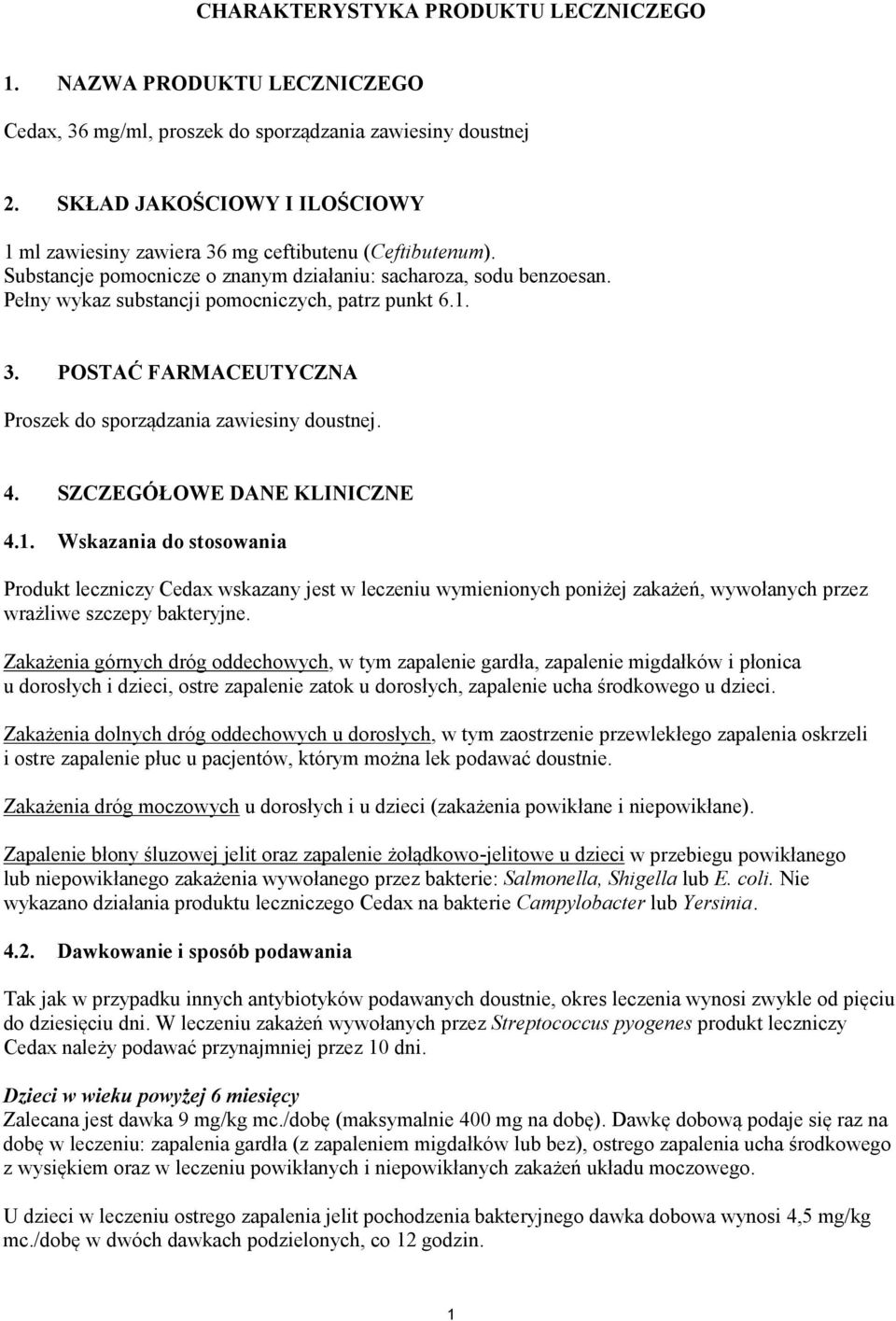 CHARAKTERYSTYKA PRODUKTU LECZNICZEGO

1. NAZWA PRODUKTU LECZNICZEGO

Cedax, 36 mg/ml, proszek do sporządzania zawiesiny doustnej

2. SKŁAD JAKOŚCIOWY I ILOŚCIOWY

1 ml zawiesiny zawiera 36 mg ceftibutenu (Ceftibutenum).
Substancje pomocnicze o znanym działaniu: sacharoza, sodu benzoesan.
Pełny wykaz substancji pomocniczych, patrz punkt 6.1.

3. POSTAĆ FARMACEUTYCZNA

Proszek do sporządzania zawiesiny doustnej.

4. SZCZEGÓŁOWE DANE KLINICZNE

4.1. Wskazania do stosowania

Produkt leczniczy Cedax wskazany jest w leczeniu wymienionych poniżej zakażeń, wywołanych przez wrażliwe szczepy bakteryjne.

Zakażenia górnych dróg oddechowych, w tym zapalenie gardła, zapalenie migdałków i płonica u dorosłych i dzieci, ostre zapalenie zatok u dorosłych, zapalenie ucha środkowego u dzieci.

Zakażenia dolnych dróg oddechowych u dorosłych, w tym zaostrzenie przewlekłego zapalenia oskrzeli i ostre zapalenie płuc u pacjentów, którym można lek podawać doustnie.

Zakażenia dróg moczowych u dorosłych i u dzieci (zakażenia powikłane i niepowikłane).

Zapalenie błony śluzowej jelit oraz zapalenie żołądkowo-jelitowe u dzieci w przebiegu powikłanego lub niepowikłanego zakażenia wywołanego przez bakterie: Salmonella, Shigella lub E. coli. Nie wykazano działania produktu leczniczego Cedax na bakterie Campylobacter lub Yersinia.

4.2. Dawkowanie i sposób podawania

Tak jak w przypadku innych antybiotyków podawanych doustnie, okres leczenia wynosi zwykle od pięciu do dziesięciu dni. W leczeniu zakażeń wywołanych przez Streptococcus pyogenes produkt leczniczy Cedax należy podawać przynajmniej przez 10 dni.

Dzieci w wieku powyżej 6 miesięcy
Zalecana jest dawka 9 mg/kg mc./dobę (maksymalnie 400 mg na dobę). Dawkę dobową podaje się raz na dobę w leczeniu: zapalenia gardła (z zapaleniem migdałków lub bez), ostrego zapalenia ucha środkowego z wysiękiem oraz w leczeniu powikłanych i niepowikłanych zakażeń układu moczowego.

U dzieci w leczeniu ostrego zapalenia jelit pochodzenia bakteryjnego dawka dobowa wynosi 4,5 mg/kg mc./dobę w dwóch dawkach podzielonych, co 12 godzin.

1